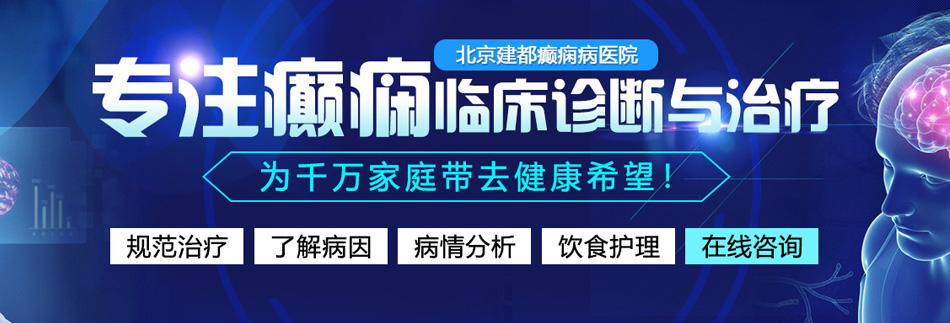 北京建都癫痫病医院

专注癫痫临床诊断与治疗

为千万家庭带去健康希望！

规范治疗　了解病因　病情分析　饮食护理　在线咨询